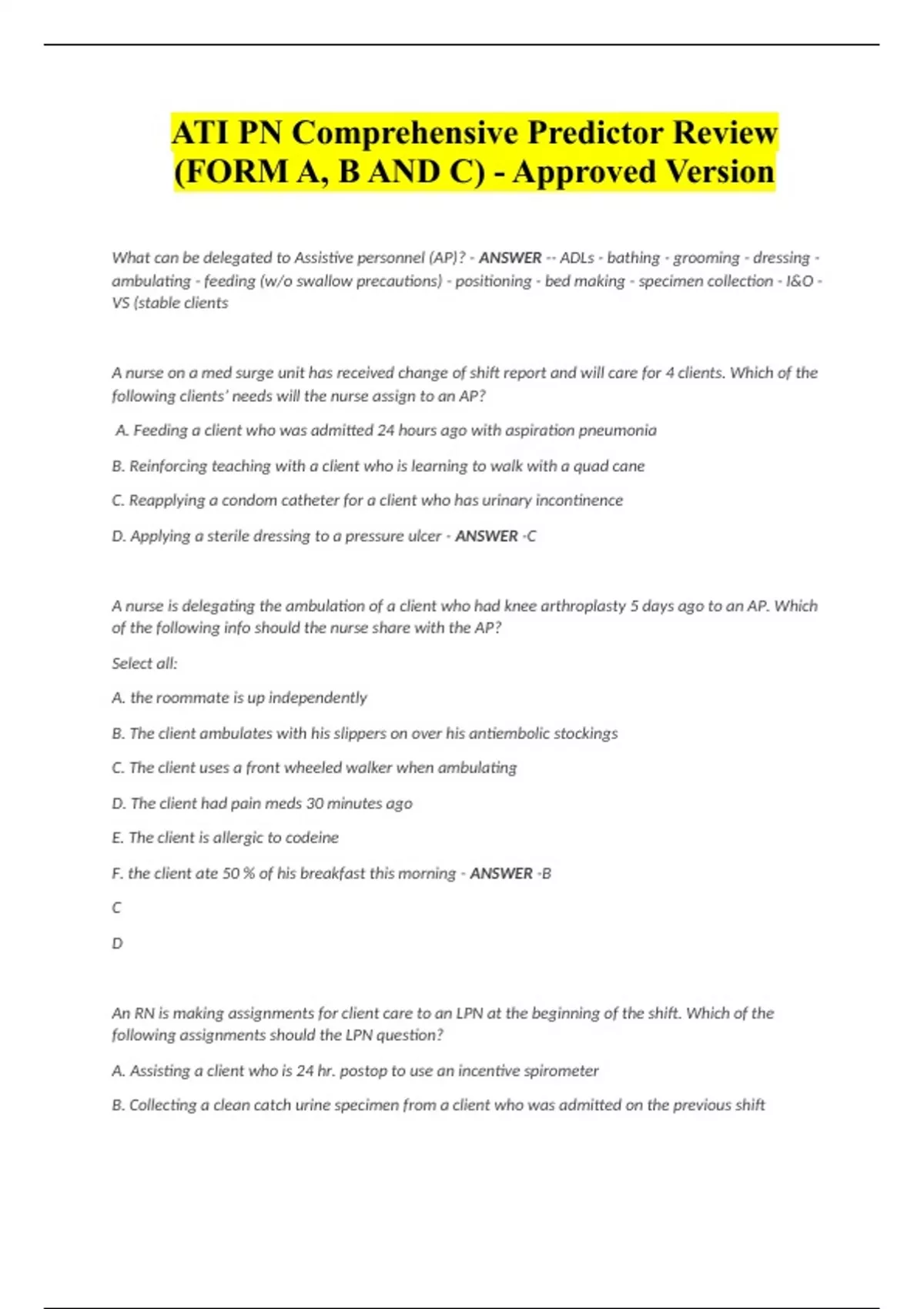 ATI PN Comprehensive Predictor Review (FORM A, B AND C) - Approved Version

What can be delegated to Assistive personnel (AP)? - ANSWER -- ADLs - bathing - grooming - dressing - ambulating - feeding (w/o swallow precautions) - positioning - bed making - specimen collection - I&O - VS (stable clients

A nurse on a med surge unit has received change of shift report and will care for 4 clients. Which of the following clients' needs will the nurse assign to an AP?

A. Feeding a client who was admitted 24 hours ago with aspiration pneumonia

B. Reinforcing teaching with a client who is learning to walk with a quad cane

C. Reapplying a condom catheter for a client who has urinary incontinence

D. Applying a sterile dressing to a pressure ulcer - ANSWER -C

A nurse is delegating the ambulation of a client who had knee arthroplasty 5 days ago to an AP. Which of the following info should the nurse share with the AP?

Select all:

A. the roommate is up independently

B. The client ambulates with his slippers on over his antiembolic stockings

C. The client uses a front wheeled walker when ambulating

D. The client had pain meds 30 minutes ago

E. The client is allergic to codeine

F. the client ate 50 % of his breakfast this morning - ANSWER -B

C

D

An RN is making assignments for client care to an LPN at the beginning of the shift. Which of the following assignments should the LPN question?

A. Assisting a client who is 24 hr. postop to use an incentive spirometer

B. Collecting a clean catch urine specimen from a client who was admitted on the previous shift